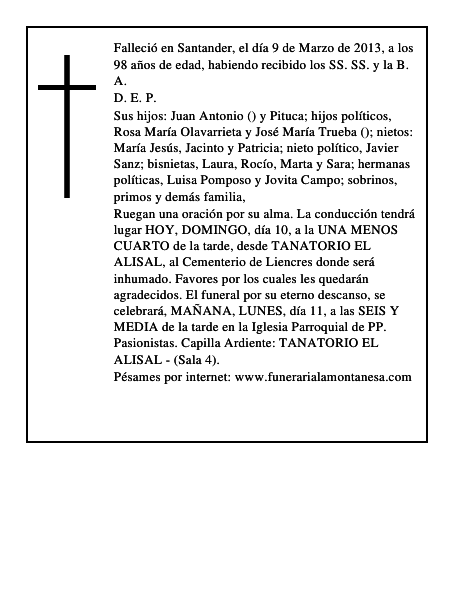 Falleció en Santander, el día 9 de Marzo de 2013, a los 98 años de edad, habiendo recibido los SS. SS. y la B. A.
D. E. P.
Sus hijos: Juan Antonio () y Pituca; hijos políticos, Rosa María Olavarrieta y José María Trueba (); nietos: María Jesús, Jacinto y Patricia; nieto político, Javier Sanz; bisnietas, Laura, Rocío, Marta y Sara; hermanas políticas, Luisa Pomposo y Jovita Campo; sobrinos, primos y demás familia,
Ruegan una oración por su alma. La conducción tendrá lugar HOY, DOMINGO, día 10, a la UNA MENOS CUARTO de la tarde, desde TANATORIO EL ALISAL, al Cementerio de Liencres donde será inhumado. Favores por los cuales les quedarán agradecidos. El funeral por su eterno descanso, se celebrará, MAÑANA, LUNES, día 11, a las SEIS Y MEDIA de la tarde en la Iglesia Parroquial de PP. Pasionistas. Capilla Ardiente: TANATORIO EL ALISAL - (Sala 4).
Pésames por internet: www.funerarialamontanesa.com